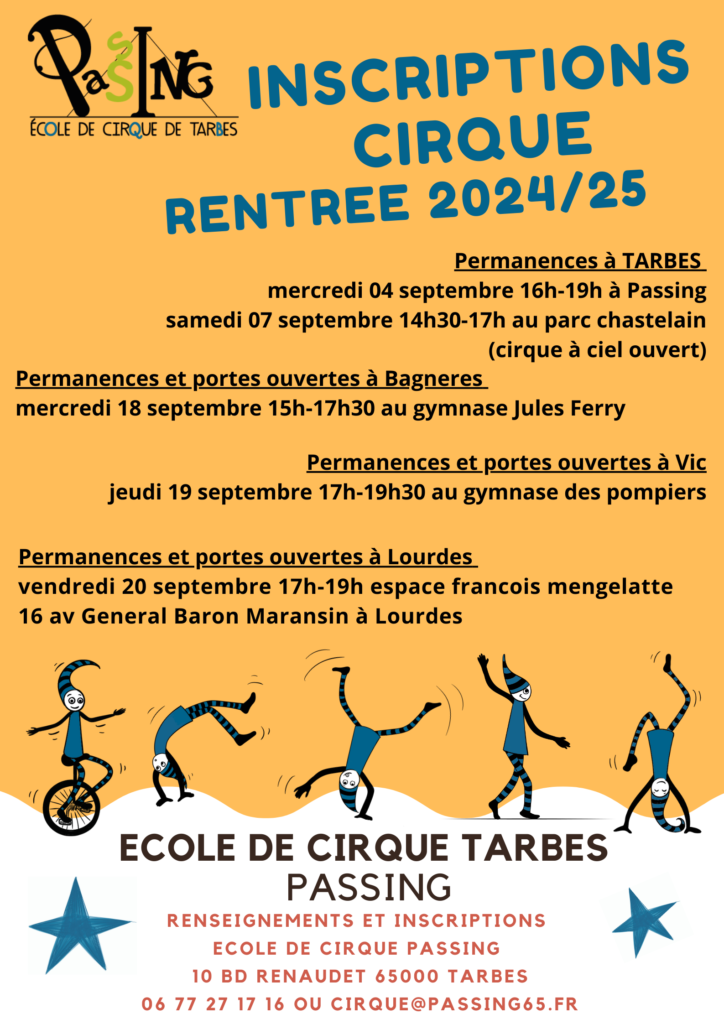 PaSSING
ÉCOLE DE CIRQUE DE TARBES

INSCRIPTIONS CIRQUE
RENTREE 2024/25

Permanences à TARBES
mercredi 04 septembre 16h-19h à Passing
samedi 07 septembre 14h30-17h au parc chastelain
(cirque à ciel ouvert)

Permanences et portes ouvertes à Bagneres
mercredi 18 septembre 15h-17h30 au gymnase Jules Ferry

Permanences et portes ouvertes à Vic
jeudi 19 septembre 17h-19h30 au gymnase des pompiers

Permanences et portes ouvertes à Lourdes
vendredi 20 septembre 17h-19h espace francois mengelatte
16 av General Baron Maransin à Lourdes

ECOLE DE CIRQUE TARBES
PASSING

RENSEIGNEMENTS ET INSCRIPTIONS
ECOLE DE CIRQUE PASSING
10 BD RENAUDET 65000 TARBES
06 77 27 17 16 OU CIRQUE@PASSING65.FR